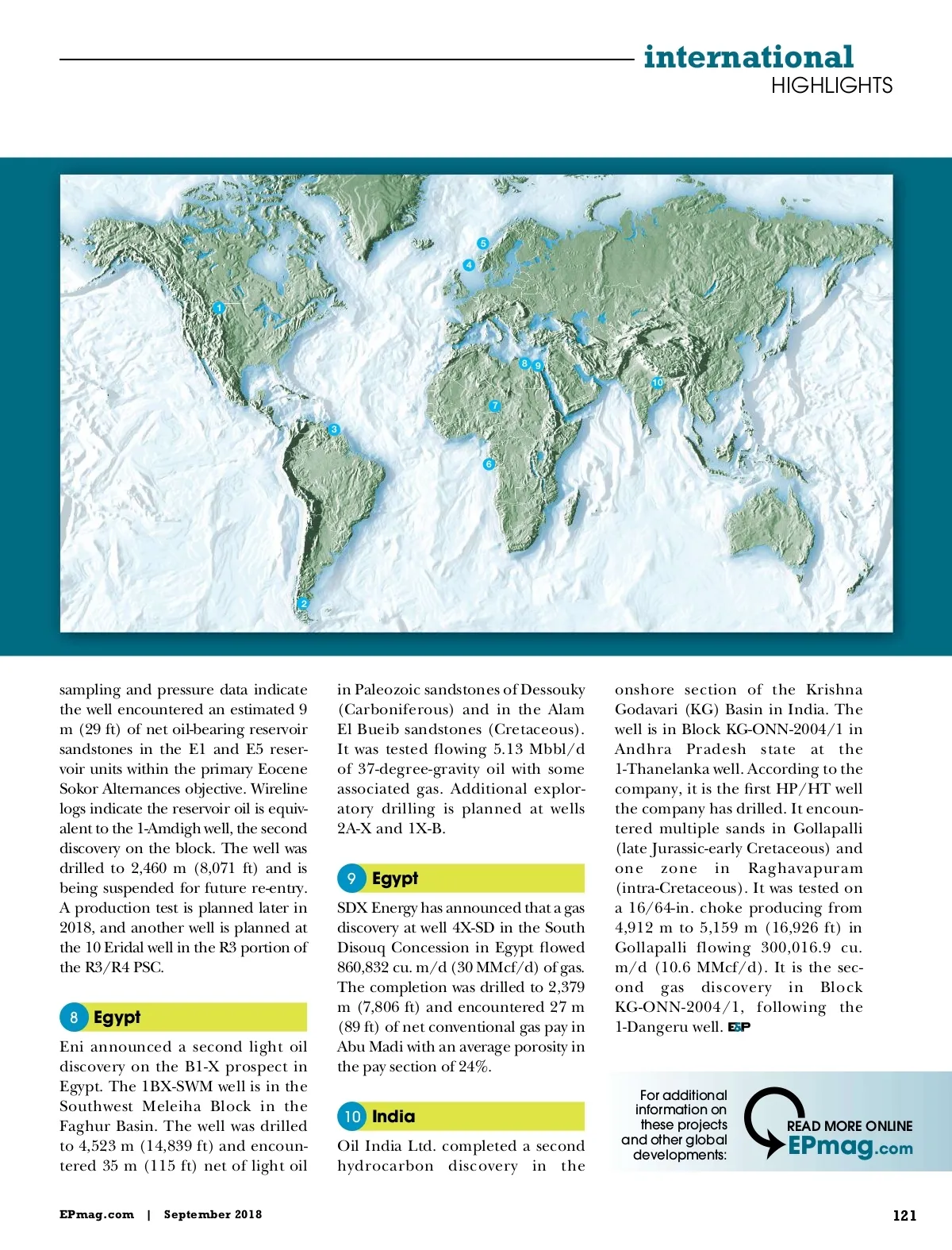 international
HIGHLIGHTS

5
4
1
8 9
10
7
3
6
2

sampling and pressure data indicate the well encountered an estimated 9 m (29 ft) of net oil-bearing reservoir sandstones in the E1 and E5 reservoir units within the primary Eocene Sokor Alternances objective. Wireline logs indicate the reservoir oil is equivalent to the 1-Amdigh well, the second discovery on the block. The well was drilled to 2,460 m (8,071 ft) and is being suspended for future re-entry. A production test is planned later in 2018, and another well is planned at the 10 Eridal well in the R3 portion of the R3/R4 PSC.

8 Egypt

Eni announced a second light oil discovery on the B1-X prospect in Egypt. The 1BX-SWM well is in the Southwest Meleiha Block in the Faghur Basin. The well was drilled to 4,523 m (14,839 ft) and encountered 35 m (115 ft) net of light oil in Paleozoic sandstones of Dessouky (Carboniferous) and in the Alam El Bueib sandstones (Cretaceous). It was tested flowing 5.13 Mbbl/d of 37-degree-gravity oil with some associated gas. Additional exploratory drilling is planned at wells 2A-X and 1X-B.

9 Egypt

SDX Energy has announced that a gas discovery at well 4X-SD in the South Disouq Concession in Egypt flowed 860,832 cu. m/d (30 MMcf/d) of gas. The completion was drilled to 2,379 m (7,806 ft) and encountered 27 m (89 ft) of net conventional gas pay in Abu Madi with an average porosity in the pay section of 24%.

10 India

Oil India Ltd. completed a second hydrocarbon discovery in the onshore section of the Krishna Godavari (KG) Basin in India. The well is in Block KG-ONN-2004/1 in Andhra Pradesh state at the 1-Thanelanka well. According to the company, it is the first HP/HT well the company has drilled. It encountered multiple sands in Gollapalli (late Jurassic-early Cretaceous) and one zone in Raghavapuram (intra-Cretaceous). It was tested on a 16/64-in. choke producing from 4,912 m to 5,159 m (16,926 ft) in Gollapalli flowing 300,016.9 cu. m/d (10.6 MMcf/d). It is the second gas discovery in Block KG-ONN-2004/1, following the 1-Dangeru well. E&P

For additional information on these projects and other global developments:
READ MORE ONLINE
EPmag.com

EPmag.com | September 2018

121